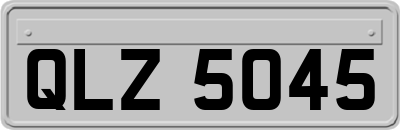 QLZ 5045